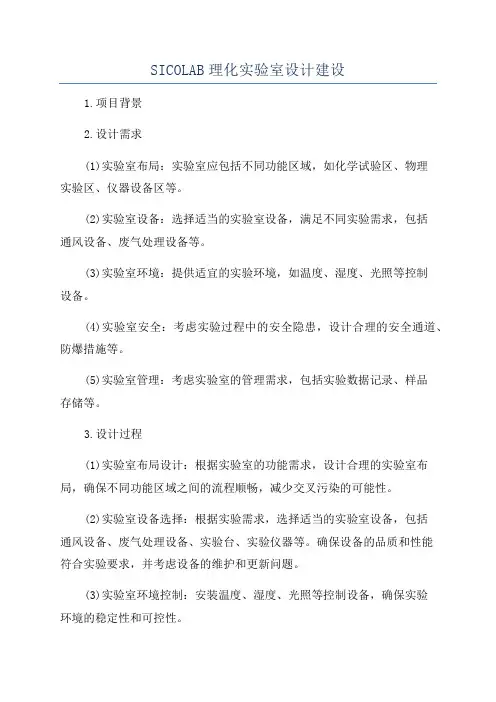 SICOLAB 理化实验室设计建设

1.项目背景

2.设计需求

(1)实验室布局：实验室应包括不同功能区域，如化学试验区、物理实验区、仪器设备区等。

(2)实验室设备：选择适当的实验室设备，满足不同实验需求，包括通风设备、废气处理设备等。

(3)实验室环境：提供适宜的实验环境，如温度、湿度、光照等控制设备。

(4)实验室安全：考虑实验过程中的安全隐患，设计合理的安全通道、防爆措施等。

(5)实验室管理：考虑实验室的管理需求，包括实验数据记录、样品存储等。

3.设计过程

(1)实验室布局设计：根据实验室的功能需求，设计合理的实验室布局，确保不同功能区域之间的流程顺畅，减少交叉污染的可能性。

(2)实验室设备选择：根据实验需求，选择适当的实验室设备，包括通风设备、废气处理设备、实验台、实验仪器等。确保设备的品质和性能符合实验要求，并考虑设备的维护和更新问题。

(3)实验室环境控制：安装温度、湿度、光照等控制设备，确保实验环境的稳定性和可控性。